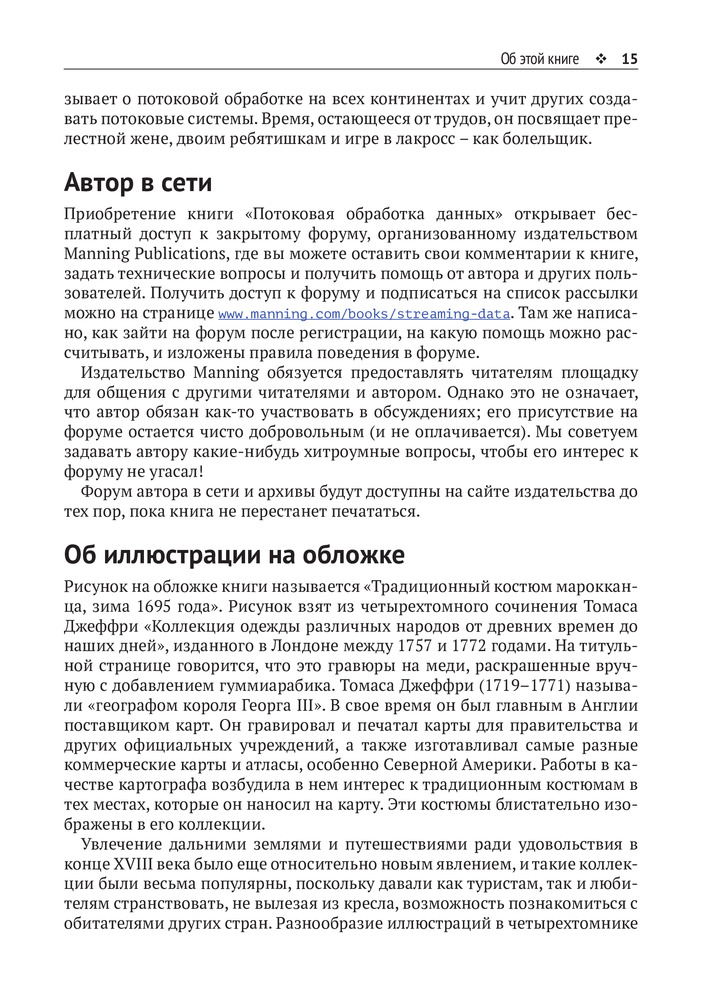 Об этой книге ❖ 15

зывает о потоковой обработке на всех континентах и учит других создавать потоковые системы. Время, остающееся от трудов, он посвящает прелестной жене, двоим ребятишкам и игре в лакросс – как болельщик.

Автор в сети

Приобретение книги «Потоковая обработка данных» открывает бесплатный доступ к закрытому форуму, организованному издательством Manning Publications, где вы можете оставить свои комментарии к книге, задать технические вопросы и получить помощь от автора и других пользователей. Получить доступ к форуму и подписаться на список рассылки можно на странице www.manning.com/books/streaming-data. Там же написано, как зайти на форум после регистрации, на какую помощь можно рассчитывать, и изложены правила поведения в форуме.

Издательство Manning обязуется предоставлять читателям площадку для общения с другими читателями и автором. Однако это не означает, что автор обязан как-то участвовать в обсуждениях; его присутствие на форуме остается чисто добровольным (и не оплачивается). Мы советуем задавать автору какие-нибудь хитроумные вопросы, чтобы его интерес к форуму не угасал!

Форум автора в сети и архивы будут доступны на сайте издательства до тех пор, пока книга не перестанет печататься.

Об иллюстрации на обложке

Рисунок на обложке книги называется «Традиционный костюм марокканца, зима 1695 года». Рисунок взят из четырехтомного сочинения Томаса Джеффри «Коллекция одежды различных народов от древних времен до наших дней», изданного в Лондоне между 1757 и 1772 годами. На титульной странице говорится, что это гравюры на меди, раскрашенные вручную с добавлением гуммиарабика. Томаса Джеффри (1719–1771) называли «географом короля Георга III». В свое время он был главным в Англии поставщиком карт. Он гравировал и печатал карты для правительства и других официальных учреждений, а также изготавливал самые разные коммерческие карты и атласы, особенно Северной Америки. Работы в качестве картографа возбудила в нем интерес к традиционным костюмам в тех местах, которые он наносил на карту. Эти костюмы блистательно изображены в его коллекции.

Увлечение дальними землями и путешествиями ради удовольствия в конце XVIII века было еще относительно новым явлением, и такие коллекции были весьма популярны, поскольку давали как туристам, так и любителям странствовать, не вылезая из кресла, возможность познакомиться с обитателями других стран. Разнообразие иллюстраций в четырехтомнике